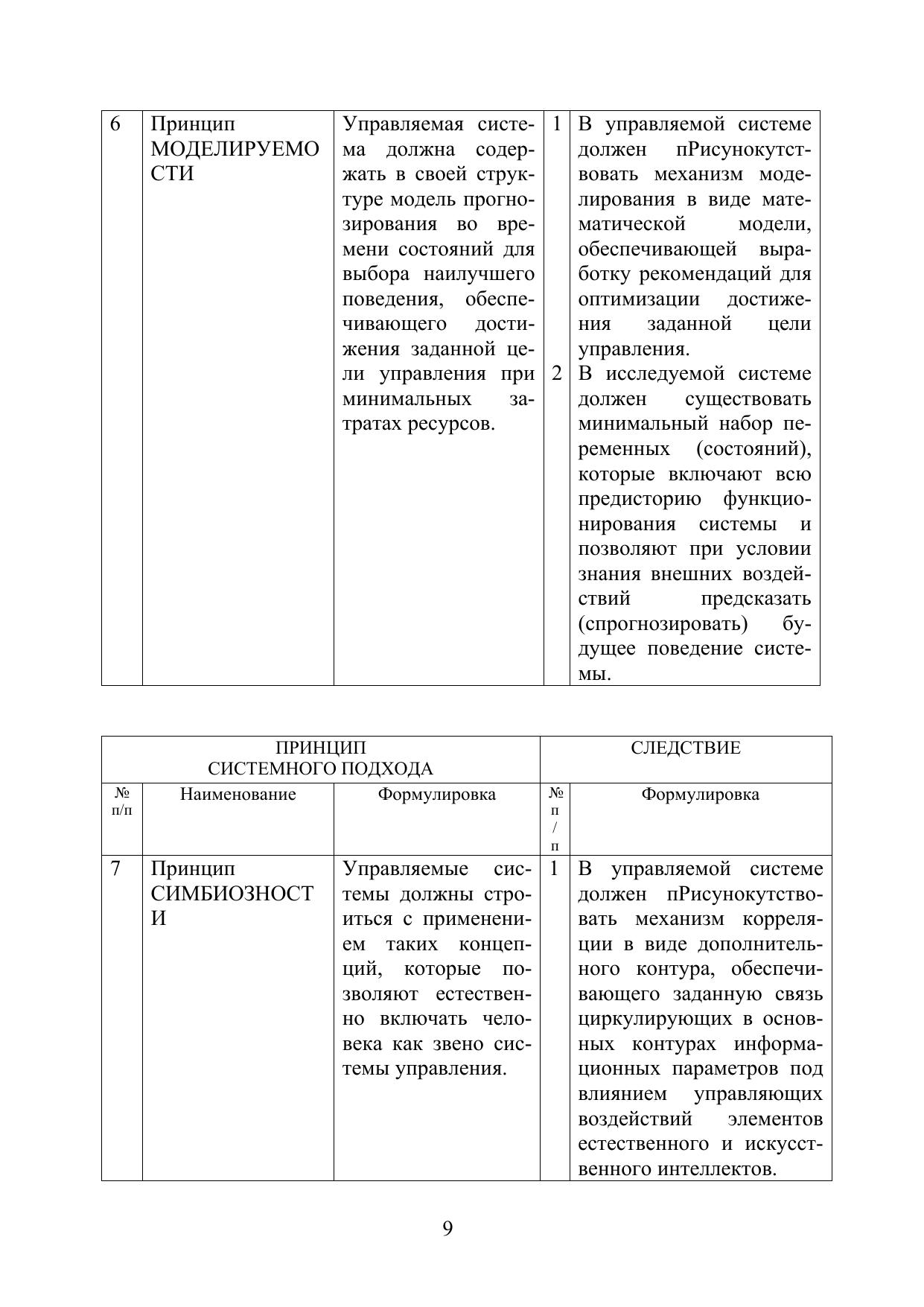 | 6 | Принцип МОДЕЛИРУЕМОСТИ | Управляемая система должна содержать в своей структуре модель прогнозирования во времени состояний для выбора наилучшего поведения, обеспечивающего достижения заданной цели управления при минимальных затратах ресурсов. | 1 | В управляемой системе должен пРисунокутствовать механизм моделирования в виде математической модели, обеспечивающей выработку рекомендаций для оптимизации достижения заданной цели управления. |
|---|---|---|---|---|
| | | | 2 | В исследуемой системе должен существовать минимальный набор переменных (состояний), которые включают всю предисторию функционирования системы и позволяют при условии знания внешних воздействий предсказать (спрогнозировать) будущее поведение системы. |

| ПРИНЦИП СИСТЕМНОГО ПОДХОДА | | | СЛЕДСТВИЕ | |
|---|---|---|---|---|
| № п/п | Наименование | Формулировка | № п/п | Формулировка |
| 7 | Принцип СИМБИОЗНОСТИ | Управляемые системы должны строиться с применением таких концепций, которые позволяют естественно включать человека как звено системы управления. | 1 | В управляемой системе должен пРисунокутствовать механизм корреляции в виде дополнительного контура, обеспечивающего заданную связь циркулирующих в основных контурах информационных параметров под влиянием управляющих воздействий элементов естественного и искусственного интеллектов. |

9